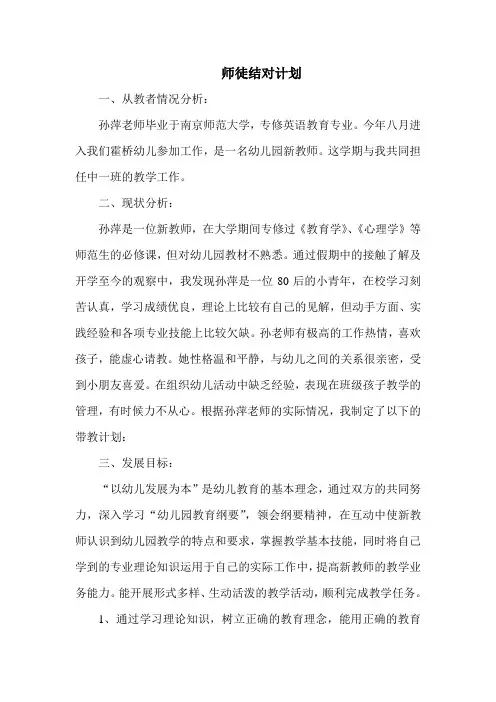 师徒结对计划

一、从教者情况分析：

孙萍老师毕业于南京师范大学，专修英语教育专业。今年八月进入我们霍桥幼儿参加工作，是一名幼儿园新教师。这学期与我共同担任中一班的教学工作。

二、现状分析：

孙萍是一位新教师，在大学期间专修过《教育学》、《心理学》等师范生的必修课，但对幼儿园教材不熟悉。通过假期中的接触了解及开学至今的观察中，我发现孙萍是一位 80 后的小青年，在校学习刻苦认真，学习成绩优良，理论上比较有自己的见解，但动手方面、实践经验和各项专业技能上比较欠缺。孙老师有极高的工作热情，喜欢孩子，能虚心请教。她性格温和平静，与幼儿之间的关系很亲密，受到小朋友喜爱。在组织幼儿活动中缺乏经验，表现在班级孩子教学的管理，有时候力不从心。根据孙萍老师的实际情况，我制定了以下的带教计划：

三、发展目标：

“以幼儿发展为本”是幼儿教育的基本理念，通过双方的共同努力，深入学习“幼儿园教育纲要”，领会纲要精神，在互动中使新教师认识到幼儿园教学的特点和要求，掌握教学基本技能，同时将自己学到的专业理论知识运用于自己的实际工作中，提高新教师的教学业务能力。能开展形式多样、生动活泼的教学活动，顺利完成教学任务。

1、通过学习理论知识，树立正确的教育理念，能用正确的教育